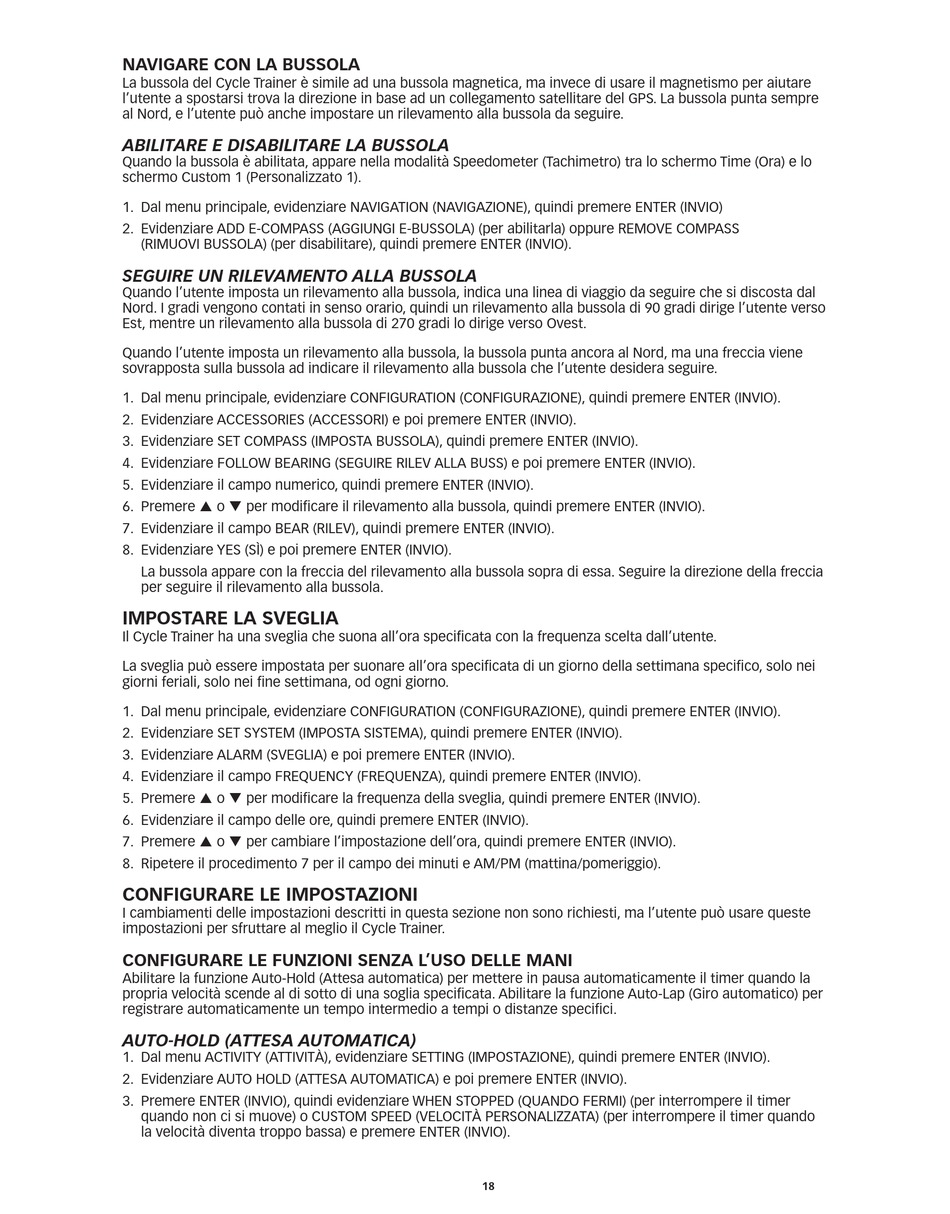 NAVIGARE CON LA BUSSOLA
La bussola del Cycle Trainer è simile ad una bussola magnetica, ma invece di usare il magnetismo per aiutare l'utente a spostarsi trova la direzione in base ad un collegamento satellitare del GPS. La bussola punta sempre al Nord, e l'utente può anche impostare un rilevamento alla bussola da seguire.

ABILITARE E DISABILITARE LA BUSSOLA
Quando la bussola è abilitata, appare nella modalità Speedometer (Tachimetro) tra lo schermo Time (Ora) e lo schermo Custom 1 (Personalizzato 1).

1. Dal menu principale, evidenziare NAVIGATION (NAVIGAZIONE), quindi premere ENTER (INVIO)
2. Evidenziare ADD E-COMPASS (AGGIUNGI E-BUSSOLA) (per abilitarla) oppure REMOVE COMPASS (RIMUOVI BUSSOLA) (per disabilitare), quindi premere ENTER (INVIO).

SEGUIRE UN RILEVAMENTO ALLA BUSSOLA
Quando l'utente imposta un rilevamento alla bussola, indica una linea di viaggio da seguire che si discosta dal Nord. I gradi vengono contati in senso orario, quindi un rilevamento alla bussola di 90 gradi dirige l'utente verso Est, mentre un rilevamento alla bussola di 270 gradi lo dirige verso Ovest.

Quando l'utente imposta un rilevamento alla bussola, la bussola punta ancora al Nord, ma una freccia viene sovrapposta sulla bussola ad indicare il rilevamento alla bussola che l'utente desidera seguire.

1. Dal menu principale, evidenziare CONFIGURATION (CONFIGURAZIONE), quindi premere ENTER (INVIO).
2. Evidenziare ACCESSORIES (ACCESSORI) e poi premere ENTER (INVIO).
3. Evidenziare SET COMPASS (IMPOSTA BUSSOLA), quindi premere ENTER (INVIO).
4. Evidenziare FOLLOW BEARING (SEGUIRE RILEV ALLA BUSS) e poi premere ENTER (INVIO).
5. Evidenziare il campo numerico, quindi premere ENTER (INVIO).
6. Premere ▲ o ▼ per modificare il rilevamento alla bussola, quindi premere ENTER (INVIO).
7. Evidenziare il campo BEAR (RILEV), quindi premere ENTER (INVIO).
8. Evidenziare YES (SÌ) e poi premere ENTER (INVIO).
La bussola appare con la freccia del rilevamento alla bussola sopra di essa. Seguire la direzione della freccia per seguire il rilevamento alla bussola.

IMPOSTARE LA SVEGLIA
Il Cycle Trainer ha una sveglia che suona all'ora specificata con la frequenza scelta dall'utente.

La sveglia può essere impostata per suonare all'ora specificata di un giorno della settimana specifico, solo nei giorni feriali, solo nei fine settimana, od ogni giorno.

1. Dal menu principale, evidenziare CONFIGURATION (CONFIGURAZIONE), quindi premere ENTER (INVIO).
2. Evidenziare SET SYSTEM (IMPOSTA SISTEMA), quindi premere ENTER (INVIO).
3. Evidenziare ALARM (SVEGLIA) e poi premere ENTER (INVIO).
4. Evidenziare il campo FREQUENCY (FREQUENZA), quindi premere ENTER (INVIO).
5. Premere ▲ o ▼ per modificare la frequenza della sveglia, quindi premere ENTER (INVIO).
6. Evidenziare il campo delle ore, quindi premere ENTER (INVIO).
7. Premere ▲ o ▼ per cambiare l'impostazione dell'ora, quindi premere ENTER (INVIO).
8. Ripetere il procedimento 7 per il campo dei minuti e AM/PM (mattina/pomeriggio).

CONFIGURARE LE IMPOSTAZIONI
I cambiamenti delle impostazioni descritti in questa sezione non sono richiesti, ma l'utente può usare queste impostazioni per sfruttare al meglio il Cycle Trainer.

CONFIGURARE LE FUNZIONI SENZA L'USO DELLE MANI
Abilitare la funzione Auto-Hold (Attesa automatica) per mettere in pausa automaticamente il timer quando la propria velocità scende al di sotto di una soglia specificata. Abilitare la funzione Auto-Lap (Giro automatico) per registrare automaticamente un tempo intermedio a tempi o distanze specifici.

AUTO-HOLD (ATTESA AUTOMATICA)
1. Dal menu ACTIVITY (ATTIVITÀ), evidenziare SETTING (IMPOSTAZIONE), quindi premere ENTER (INVIO).
2. Evidenziare AUTO HOLD (ATTESA AUTOMATICA) e poi premere ENTER (INVIO).
3. Premere ENTER (INVIO), quindi evidenziare WHEN STOPPED (QUANDO FERMI) (per interrompere il timer quando non ci si muove) o CUSTOM SPEED (VELOCITÀ PERSONALIZZATA) (per interrompere il timer quando la velocità diventa troppo bassa) e premere ENTER (INVIO).

18